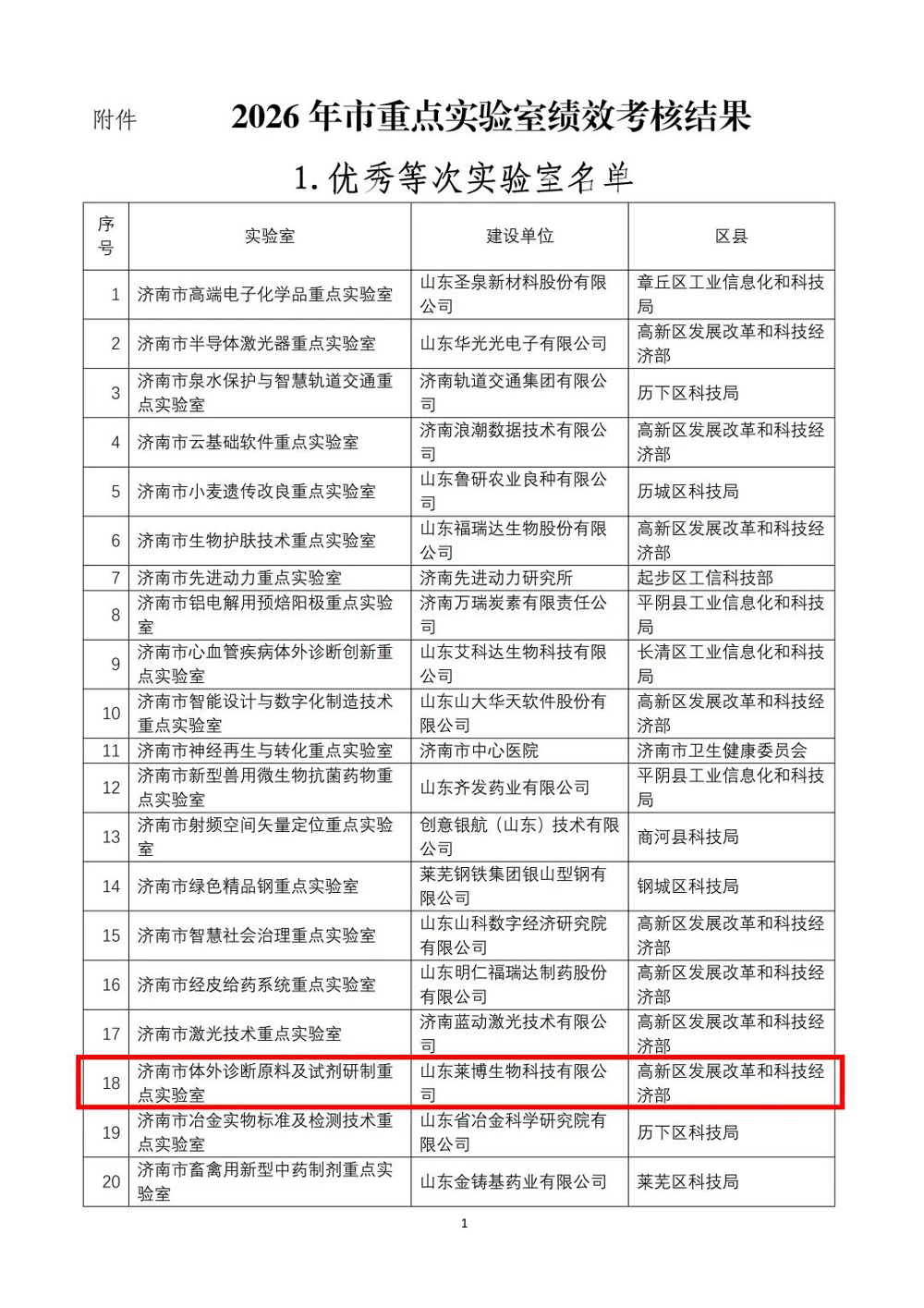 附件　　2026 年市重点实验室绩效考核结果

1. 优秀等次实验室名单

| 序号 | 实验室 | 建设单位 | 区县 |
|---|---|---|---|
| 1 | 济南市高端电子化学品重点实验室 | 山东圣泉新材料股份有限公司 | 章丘区工业信息化和科技局 |
| 2 | 济南市半导体激光器重点实验室 | 山东华光光电子有限公司 | 高新区发展改革和科技经济部 |
| 3 | 济南市泉水保护与智慧轨道交通重点实验室 | 济南轨道交通集团有限公司 | 历下区科技局 |
| 4 | 济南市云基础软件重点实验室 | 济南浪潮数据技术有限公司 | 高新区发展改革和科技经济部 |
| 5 | 济南市小麦遗传改良重点实验室 | 山东鲁研农业良种有限公司 | 历城区科技局 |
| 6 | 济南市生物护肤技术重点实验室 | 山东福瑞达生物股份有限公司 | 高新区发展改革和科技经济部 |
| 7 | 济南市先进动力重点实验室 | 济南先进动力研究所 | 起步区工信科技部 |
| 8 | 济南市铝电解用预焙阳极重点实验室 | 济南万瑞炭素有限责任公司 | 平阴县工业信息化和科技局 |
| 9 | 济南市心血管疾病体外诊断创新重点实验室 | 山东艾科达生物科技有限公司 | 长清区工业信息化和科技局 |
| 10 | 济南市智能设计与数字化制造技术重点实验室 | 山东山大华天软件股份有限公司 | 高新区发展改革和科技经济部 |
| 11 | 济南市神经再生与转化重点实验室 | 济南市中心医院 | 济南市卫生健康委员会 |
| 12 | 济南市新型兽用微生物抗菌药物重点实验室 | 山东齐发药业有限公司 | 平阴县工业信息化和科技局 |
| 13 | 济南市射频空间矢量定位重点实验室 | 创意银航（山东）技术有限公司 | 商河县科技局 |
| 14 | 济南市绿色精品钢重点实验室 | 莱芜钢铁集团银山型钢有限公司 | 钢城区科技局 |
| 15 | 济南市智慧社会治理重点实验室 | 山东山科数字经济研究院有限公司 | 高新区发展改革和科技经济部 |
| 16 | 济南市经皮给药系统重点实验室 | 山东明仁福瑞达制药股份有限公司 | 高新区发展改革和科技经济部 |
| 17 | 济南市激光技术重点实验室 | 济南蓝动激光技术有限公司 | 高新区发展改革和科技经济部 |
| 18 | 济南市体外诊断原料及试剂研制重点实验室 | 山东莱博生物科技有限公司 | 高新区发展改革和科技经济部 |
| 19 | 济南市冶金实物标准及检测技术重点实验室 | 山东省冶金科学研究院有限公司 | 历下区科技局 |
| 20 | 济南市畜禽用新型中药制剂重点实验室 | 山东金铸基药业有限公司 | 莱芜区科技局 |

1